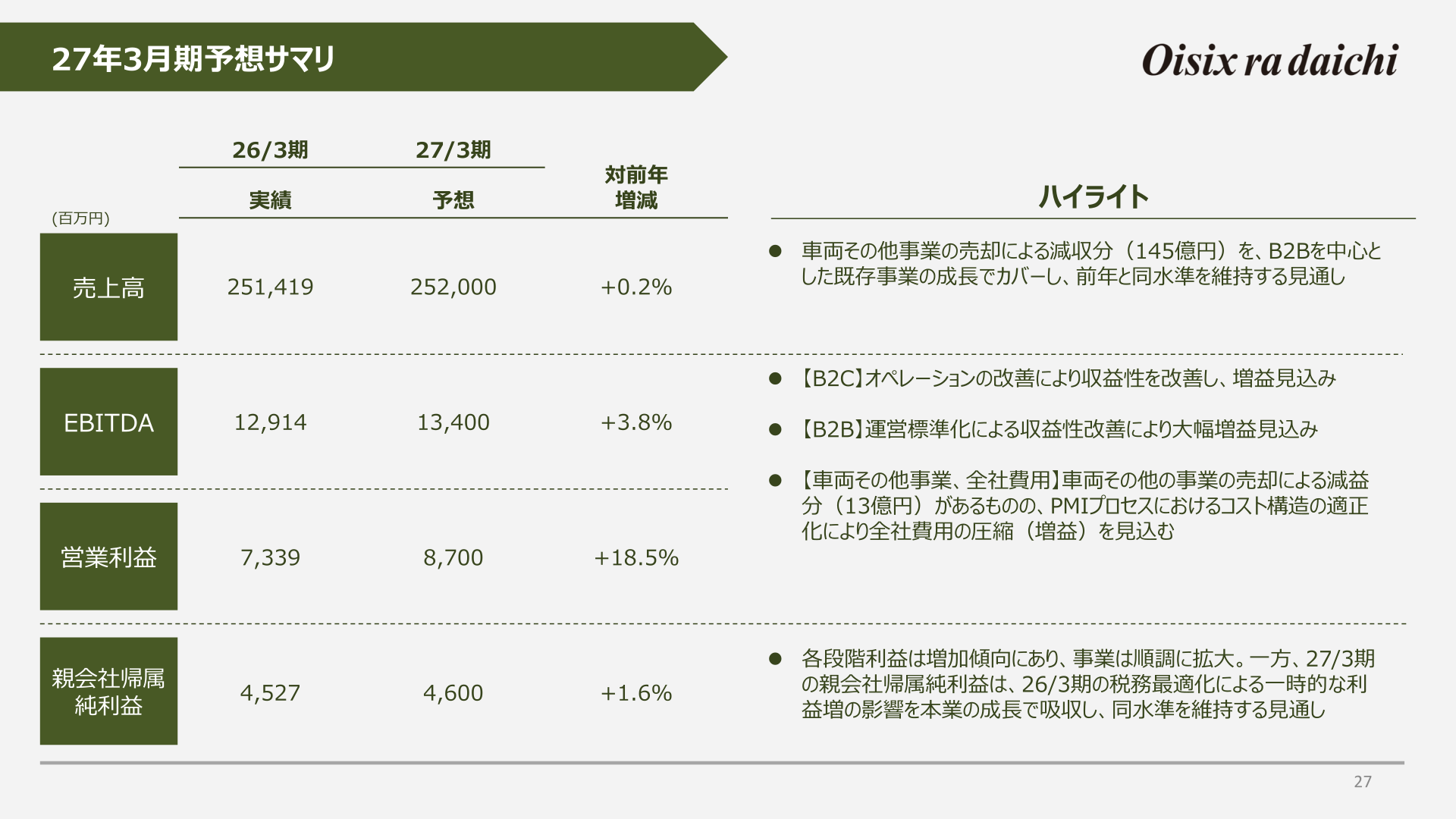 27年3月期予想サマリ

Oisix ra daichi

| (百万円) | 26/3期 実績 | 27/3期 予想 | 対前年 増減 |
|---|---|---|---|
| 売上高 | 251,419 | 252,000 | +0.2% |
| EBITDA | 12,914 | 13,400 | +3.8% |
| 営業利益 | 7,339 | 8,700 | +18.5% |
| 親会社帰属純利益 | 4,527 | 4,600 | +1.6% |

ハイライト

● 車両その他事業の売却による減収分（145億円）を、B2Bを中心とした既存事業の成長でカバーし、前年と同水準を維持する見通し

● 【B2C】オペレーションの改善により収益性を改善し、増益見込み

● 【B2B】運営標準化による収益性改善により大幅増益見込み

● 【車両その他事業、全社費用】車両その他の事業の売却による減益分（13億円）があるものの、PMIプロセスにおけるコスト構造の適正化により全社費用の圧縮（増益）を見込む

● 各段階利益は増加傾向にあり、事業は順調に拡大。一方、27/3期の親会社帰属純利益は、26/3期の税務最適化による一時的な利益増の影響を本業の成長で吸収し、同水準を維持する見通し

27